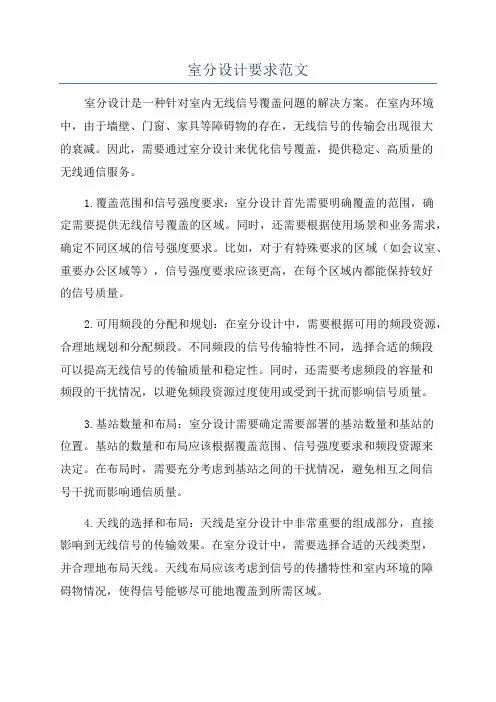 室分设计要求范文

室分设计是一种针对室内无线信号覆盖问题的解决方案。在室内环境中，由于墙壁、门窗、家具等障碍物的存在，无线信号的传输会出现很大的衰减。因此，需要通过室分设计来优化信号覆盖，提供稳定、高质量的无线通信服务。

1.覆盖范围和信号强度要求：室分设计首先需要明确覆盖的范围，确定需要提供无线信号覆盖的区域。同时，还需要根据使用场景和业务需求，确定不同区域的信号强度要求。比如，对于有特殊要求的区域（如会议室、重要办公区域等），信号强度要求应该更高，在每个区域内都能保持较好的信号质量。

2.可用频段的分配和规划：在室分设计中，需要根据可用的频段资源，合理地规划和分配频段。不同频段的信号传输特性不同，选择合适的频段可以提高无线信号的传输质量和稳定性。同时，还需要考虑频段的容量和频段的干扰情况，以避免频段资源过度使用或受到干扰而影响信号质量。

3.基站数量和布局：室分设计需要确定需要部署的基站数量和基站的位置。基站的数量和布局应该根据覆盖范围、信号强度要求和频段资源来决定。在布局时，需要充分考虑到基站之间的干扰情况，避免相互之间信号干扰而影响通信质量。

4.天线的选择和布局：天线是室分设计中非常重要的组成部分，直接影响到无线信号的传输效果。在室分设计中，需要选择合适的天线类型，并合理地布局天线。天线布局应该考虑到信号的传播特性和室内环境的障碍物情况，使得信号能够尽可能地覆盖到所需区域。